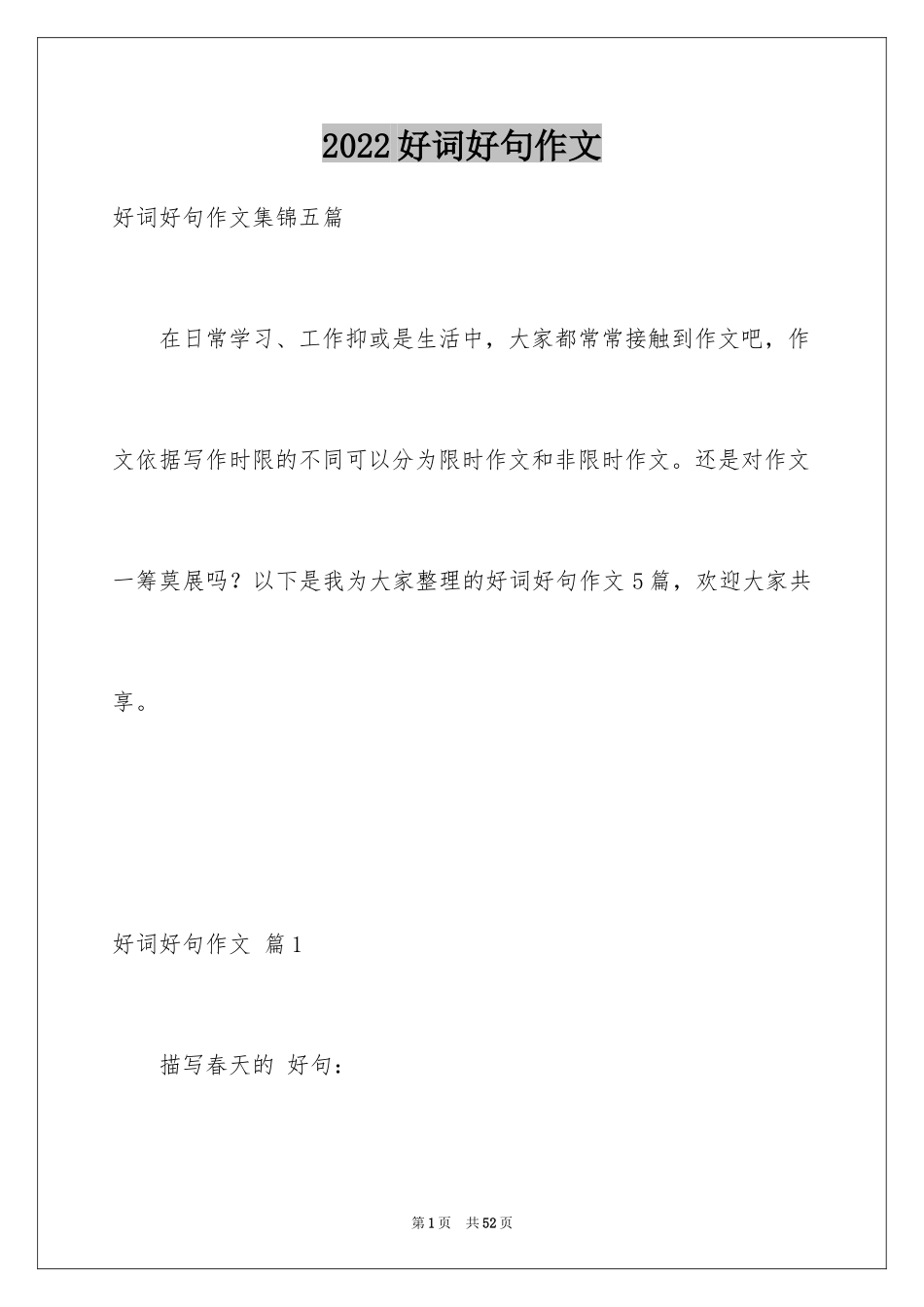 2022好词好句作文

好词好句作文集锦五篇

在日常学习、工作抑或是生活中，大家都常常接触到作文吧，作文依据写作时限的不同可以分为限时作文和非限时作文。还是对作文一筹莫展吗？以下是我为大家整理的好词好句作文5篇，欢迎大家共享。

好词好句作文 篇1

描写春天的 好句：

第1页 共52页